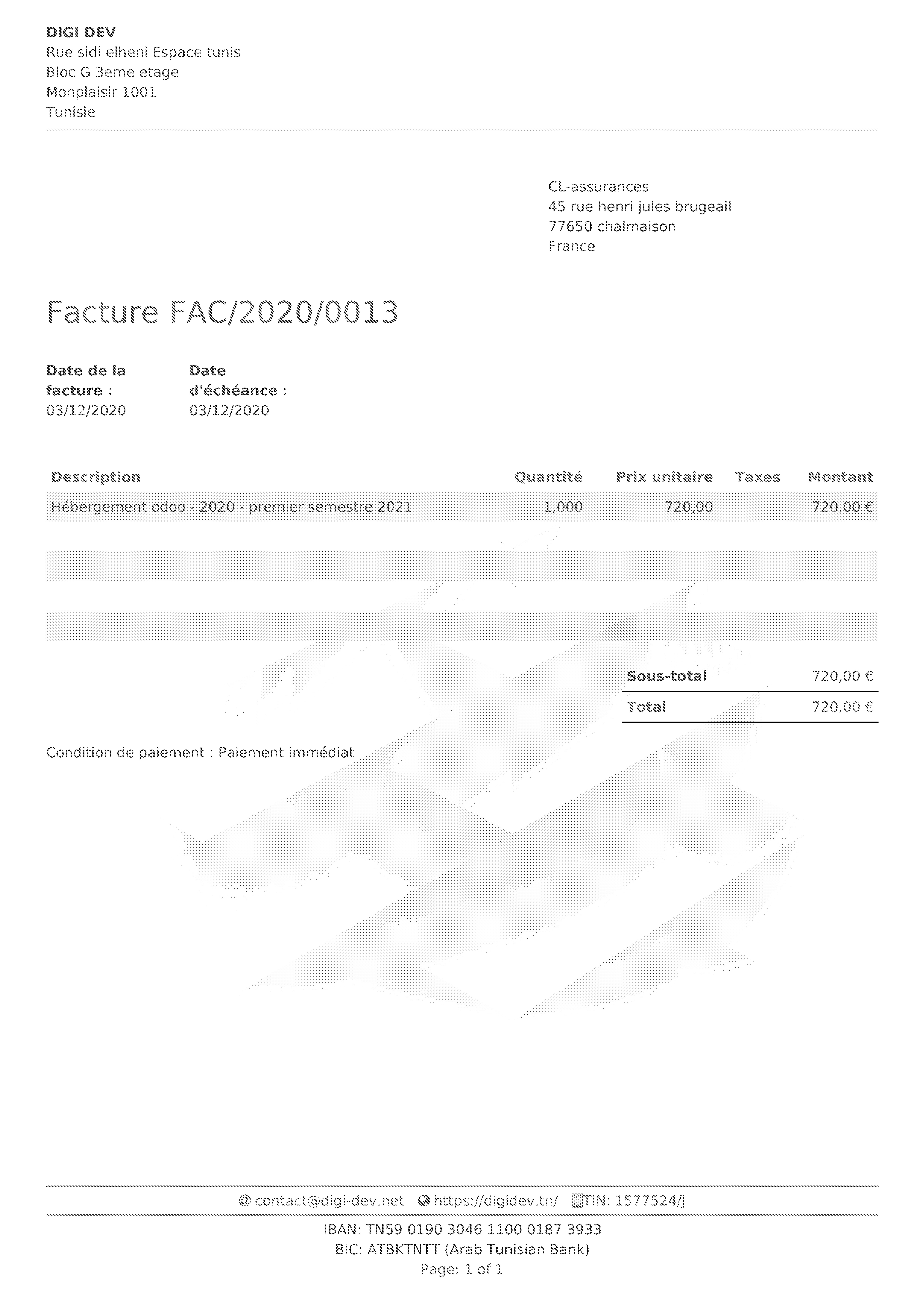 DIGI DEV
Rue sidi elheni Espace tunis
Bloc G 3eme etage
Monplaisir 1001
Tunisie

CL-assurances
45 rue henri jules brugeail
77650 chalmaison
France

Facture FAC/2020/0013

Date de la facture :
03/12/2020

Date d'échéance :
03/12/2020

| Description | Quantité | Prix unitaire | Taxes | Montant |
|---|---|---|---|---|
| Hébergement odoo - 2020 - premier semestre 2021 | 1,000 | 720,00 | | 720,00 € |

| Sous-total | 720,00 € |
|---|---|
| Total | 720,00 € |

Condition de paiement : Paiement immédiat

@ contact@digi-dev.net https://digidev.tn/ TIN: 1577524/J

IBAN: TN59 0190 3046 1100 0187 3933
BIC: ATBKTNTT (Arab Tunisian Bank)
Page: 1 of 1